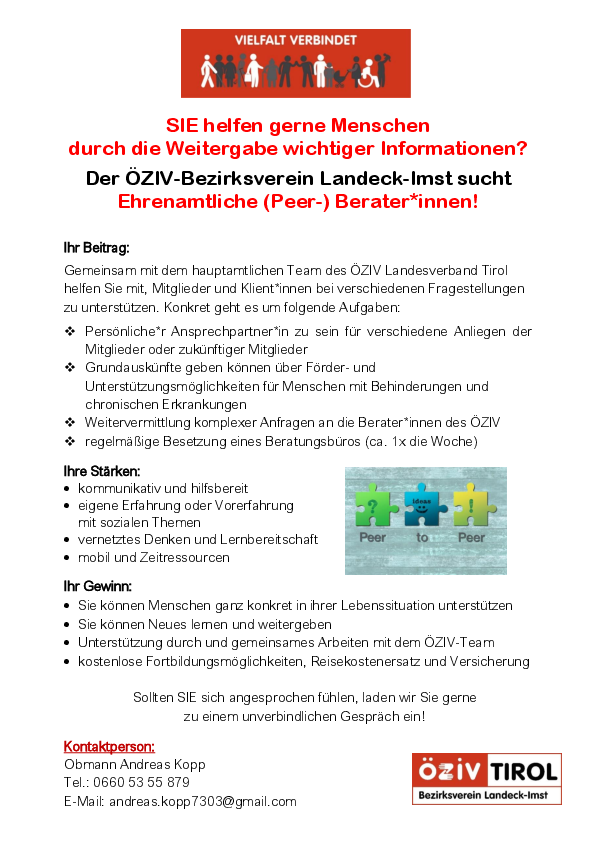 VIELFALT VERBINDET

SIE helfen gerne Menschen durch die Weitergabe wichtiger Informationen?

Der ÖZIV-Bezirksverein Landeck-Imst sucht Ehrenamtliche (Peer-) Berater*innen!

Ihr Beitrag:

Gemeinsam mit dem hauptamtlichen Team des ÖZIV Landesverband Tirol helfen Sie mit, Mitglieder und Klient*innen bei verschiedenen Fragestellungen zu unterstützen. Konkret geht es um folgende Aufgaben:

❖ Persönliche*r Ansprechpartner*in zu sein für verschiedene Anliegen der Mitglieder oder zukünftiger Mitglieder
❖ Grundauskünfte geben können über Förder- und Unterstützungsmöglichkeiten für Menschen mit Behinderungen und chronischen Erkrankungen
❖ Weitervermittlung komplexer Anfragen an die Berater*innen des ÖZIV
❖ regelmäßige Besetzung eines Beratungsbüros (ca. 1x die Woche)

Ihre Stärken:
• kommunikativ und hilfsbereit
• eigene Erfahrung oder Vorerfahrung mit sozialen Themen
• vernetztes Denken und Lernbereitschaft
• mobil und Zeitressourcen

? ideas !
Peer to Peer

Ihr Gewinn:
• Sie können Menschen ganz konkret in ihrer Lebenssituation unterstützen
• Sie können Neues lernen und weitergeben
• Unterstützung durch und gemeinsames Arbeiten mit dem ÖZIV-Team
• kostenlose Fortbildungsmöglichkeiten, Reisekostenersatz und Versicherung

Sollten SIE sich angesprochen fühlen, laden wir Sie gerne zu einem unverbindlichen Gespräch ein!

Kontaktperson:
Obmann Andreas Kopp
Tel.: 0660 53 55 879
E-Mail: andreas.kopp7303@gmail.com

ÖZIV TIROL
Bezirksverein Landeck-Imst